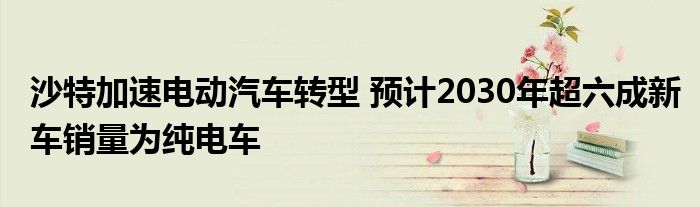 沙特加速电动汽车转型 预计2030年超六成新车销量为纯电车